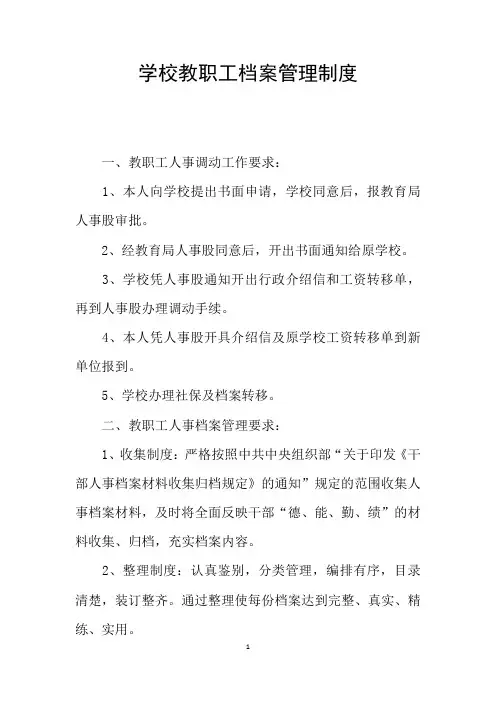 学校教职工档案管理制度

一、教职工人事调动工作要求：

1、本人向学校提出书面申请，学校同意后，报教育局人事股审批。

2、经教育局人事股同意后，开出书面通知给原学校。

3、学校凭人事股通知开出行政介绍信和工资转移单，再到人事股办理调动手续。

4、本人凭人事股开具介绍信及原学校工资转移单到新单位报到。

5、学校办理社保及档案转移。

二、教职工人事档案管理要求：

1、收集制度：严格按照中共中央组织部“关于印发《干部人事档案材料收集归档规定》的通知”规定的范围收集人事档案材料，及时将全面反映干部“德、能、勤、绩”的材料收集、归档，充实档案内容。

2、整理制度：认真鉴别，分类管理，编排有序，目录清楚，装订整齐。通过整理使每份档案达到完整、真实、精练、实用。

1